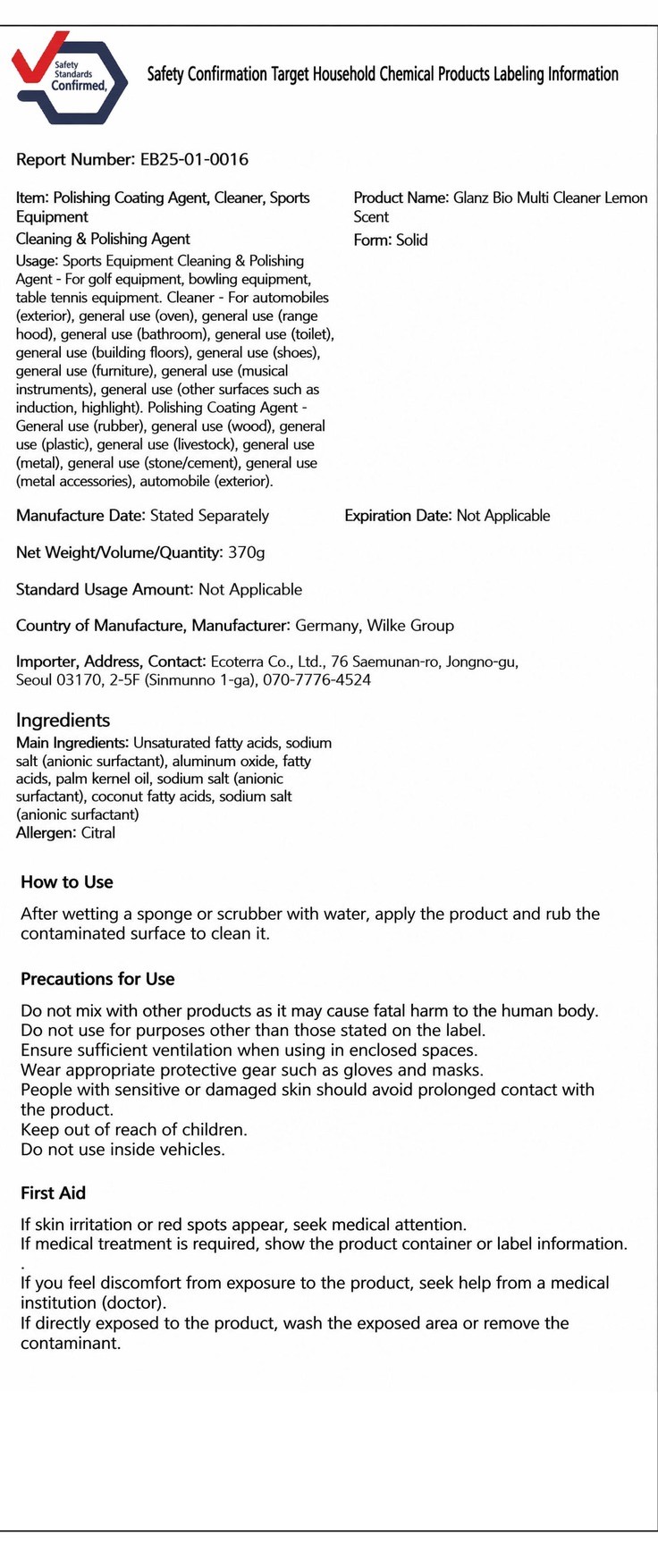 Safety Standards Confirmed,

Safety Confirmation Target Household Chemical Products Labeling Information

Report Number: EB25-01-0016

Item: Polishing Coating Agent, Cleaner, Sports Equipment

Cleaning & Polishing Agent

Usage: Sports Equipment Cleaning & Polishing Agent - For golf equipment, bowling equipment, table tennis equipment. Cleaner - For automobiles (exterior), general use (oven), general use (range hood), general use (bathroom), general use (toilet), general use (building floors), general use (shoes), general use (furniture), general use (musical instruments), general use (other surfaces such as induction, highlight). Polishing Coating Agent - General use (rubber), general use (wood), general use (plastic), general use (livestock), general use (metal), general use (stone/cement), general use (metal accessories), automobile (exterior).

Product Name: Glanz Bio Multi Cleaner Lemon Scent

Form: Solid

Manufacture Date: Stated Separately

Expiration Date: Not Applicable

Net Weight/Volume/Quantity: 370g

Standard Usage Amount: Not Applicable

Country of Manufacture, Manufacturer: Germany, Wilke Group

Importer, Address, Contact: Ecoterra Co., Ltd., 76 Saemunan-ro, Jongno-gu, Seoul 03170, 2-5F (Sinmunno 1-ga), 070-7776-4524

Ingredients

Main Ingredients: Unsaturated fatty acids, sodium salt (anionic surfactant), aluminum oxide, fatty acids, palm kernel oil, sodium salt (anionic surfactant), coconut fatty acids, sodium salt (anionic surfactant)

Allergen: Citral

How to Use

After wetting a sponge or scrubber with water, apply the product and rub the contaminated surface to clean it.

Precautions for Use

Do not mix with other products as it may cause fatal harm to the human body.
Do not use for purposes other than those stated on the label.
Ensure sufficient ventilation when using in enclosed spaces.
Wear appropriate protective gear such as gloves and masks.
People with sensitive or damaged skin should avoid prolonged contact with the product.
Keep out of reach of children.
Do not use inside vehicles.

First Aid

If skin irritation or red spots appear, seek medical attention.
If medical treatment is required, show the product container or label information.
.
If you feel discomfort from exposure to the product, seek help from a medical institution (doctor).
If directly exposed to the product, wash the exposed area or remove the contaminant.